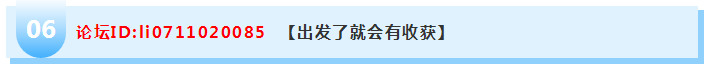 06

论坛ID:li0711020085 【出发了就会有收获】